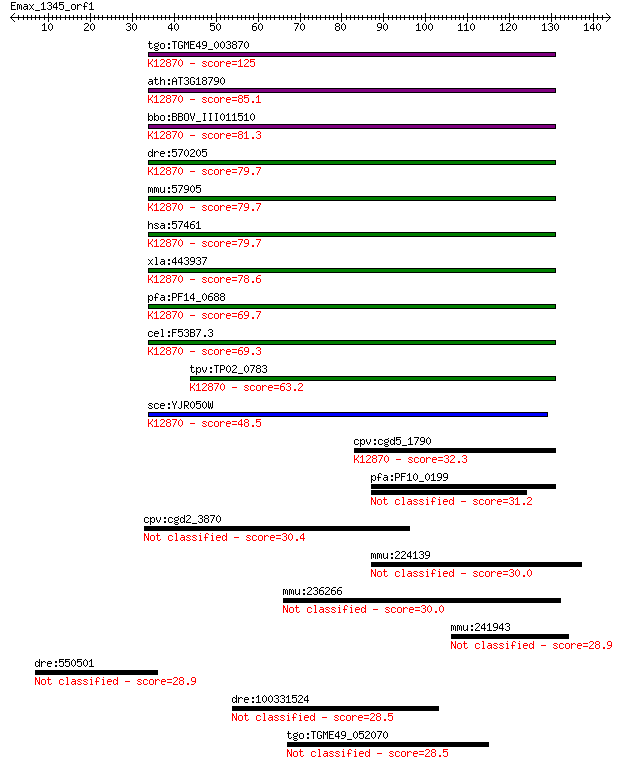 Emax_1345_orf1

10 20 30 40 50 60 70 80 90 100 110 120 130 140

tgo:TGME49_003870
K12870 - score=125
ath:AT3G18790
K12870 - score=85.1
bbo:BBOV_III011510
K12870 - score=81.3
dre:570205
K12870 - score=79.7
mmu:57905
K12870 - score=79.7
hsa:57461
K12870 - score=79.7
xla:443937
K12870 - score=78.6
pfa:PF14_0688
K12870 - score=69.7
cel:F53B7.3
K12870 - score=69.3
tpv:TP02_0783
K12870 - score=63.2
sce:YJR050W
K12870 - score=48.5
cpv:cgd5_1790
K12870 - score=32.3
pfa:PF10_0199
Not classified - score=31.2
cpv:cgd2_3870
Not classified - score=30.4
mmu:224139
Not classified - score=30.0
mmu:236266
Not classified - score=30.0
mmu:241943
Not classified - score=28.9
dre:550501
Not classified - score=28.9
dre:100331524
Not classified - score=28.5
tgo:TGME49_052070
Not classified - score=28.5